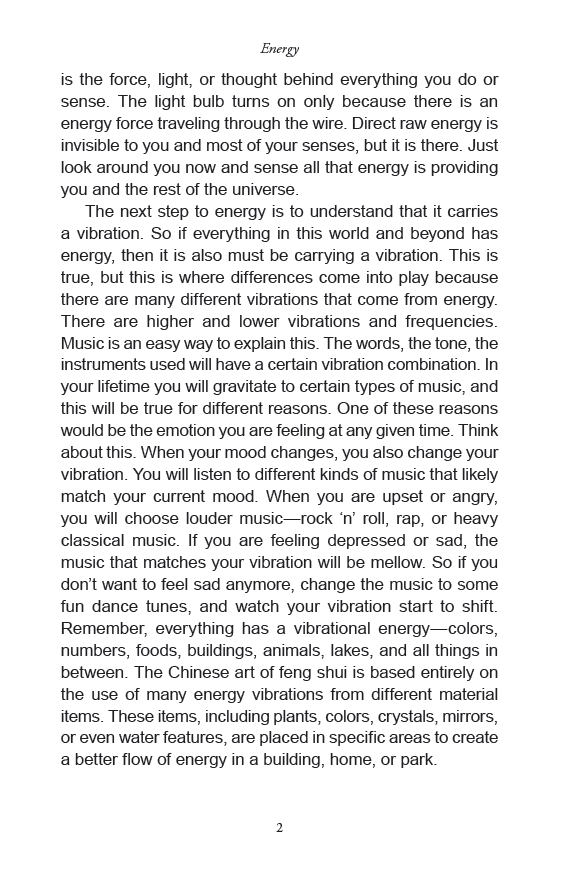 Energy

is the force, light, or thought behind everything you do or sense. The light bulb turns on only because there is an energy force traveling through the wire. Direct raw energy is invisible to you and most of your senses, but it is there. Just look around you now and sense all that energy is providing you and the rest of the universe.

The next step to energy is to understand that it carries a vibration. So if everything in this world and beyond has energy, then it is also must be carrying a vibration. This is true, but this is where differences come into play because there are many different vibrations that come from energy. There are higher and lower vibrations and frequencies. Music is an easy way to explain this. The words, the tone, the instruments used will have a certain vibration combination. In your lifetime you will gravitate to certain types of music, and this will be true for different reasons. One of these reasons would be the emotion you are feeling at any given time. Think about this. When your mood changes, you also change your vibration. You will listen to different kinds of music that likely match your current mood. When you are upset or angry, you will choose louder music—rock ‘n’ roll, rap, or heavy classical music. If you are feeling depressed or sad, the music that matches your vibration will be mellow. So if you don’t want to feel sad anymore, change the music to some fun dance tunes, and watch your vibration start to shift. Remember, everything has a vibrational energy—colors, numbers, foods, buildings, animals, lakes, and all things in between. The Chinese art of feng shui is based entirely on the use of many energy vibrations from different material items. These items, including plants, colors, crystals, mirrors, or even water features, are placed in specific areas to create a better flow of energy in a building, home, or park.

2